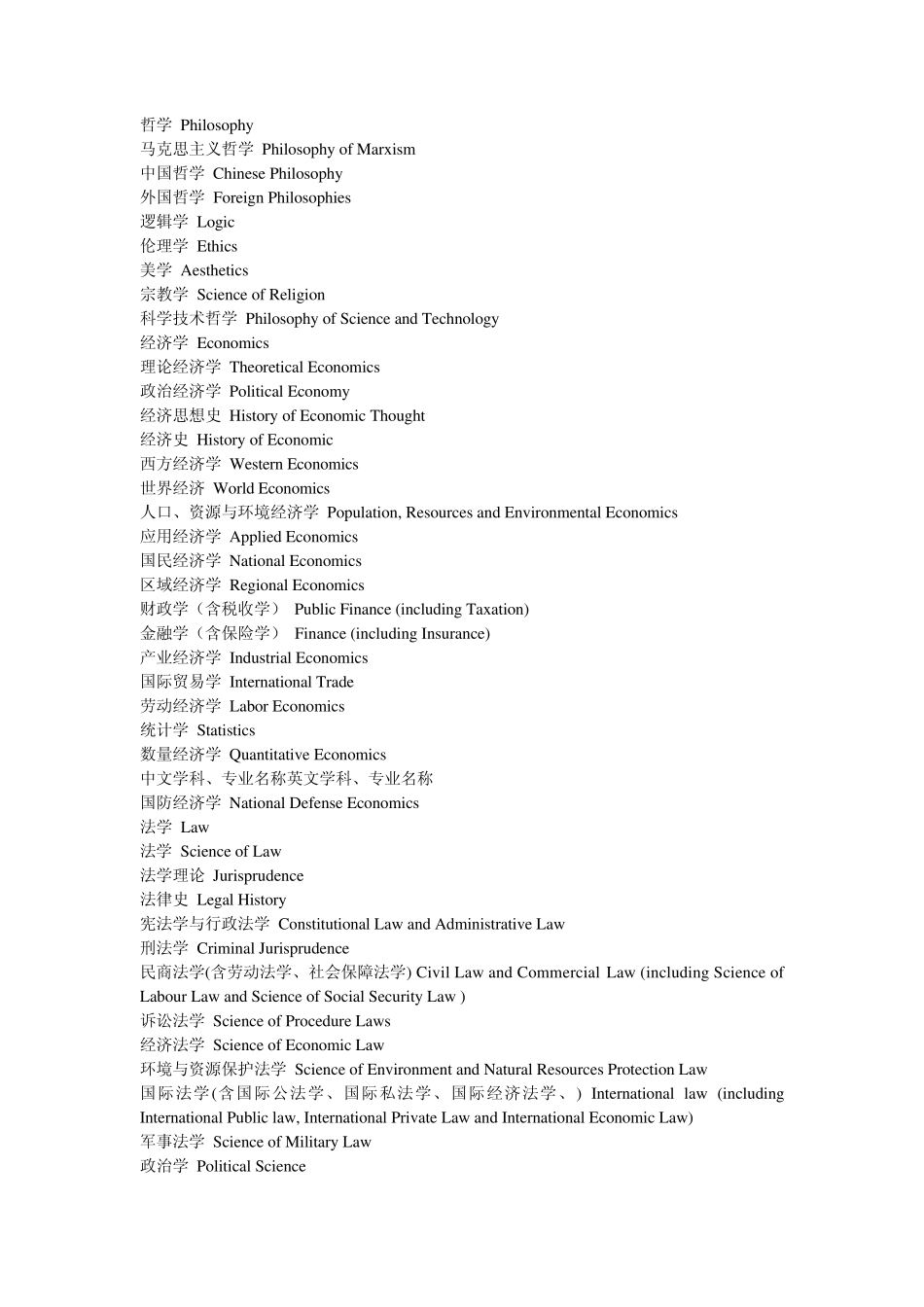 哲学 Philosophy
马克思主义哲学 Philosophy of Marxism
中国哲学 Chinese Philosophy
外国哲学 Foreign Philosophies
逻辑学 Logic
伦理学 Ethics
美学 Aesthetics
宗教学 Science of Religion
科学技术哲学 Philosophy of Science and Technology
经济学 Economics
理论经济学 Theoretical Economics
政治经济学 Political Economy
经济思想史 History of Economic Thought
经济史 History of Economic
西方经济学 Western Economics
世界经济 World Economics
人口、资源与环境经济学 Population, Resources and Environmental Economics
应用经济学 Applied Economics
国民经济学 National Economics
区域经济学 Regional Economics
财政学（含税收学） Public Finance (including Taxation)
金融学（含保险学） Finance (including Insurance)
产业经济学 Industrial Economics
国际贸易学 International Trade
劳动经济学 Labor Economics
统计学 Statistics
数量经济学 Quantitative Economics
中文学科、专业名称英文学科、专业名称
国防经济学 National Defense Economics
法学 Law
法学 Science of Law
法学理论 Jurisprudence
法律史 Legal History
宪法学与行政法学 Constitutional Law and Administrative Law
刑法学 Criminal Jurisprudence
民商法学(含劳动法学、社会保障法学) Civil Law and Commercial Law (including Science of Labour Law and Science of Social Security Law )
诉讼法学 Science of Procedure Laws
经济法学 Science of Economic Law
环境与资源保护法学 Science of Environment and Natural Resources Protection Law
国际法学(含国际公法学、国际私法学、国际经济法学、) International law (including International Public law, International Private Law and International Economic Law)
军事法学 Science of Military Law
政治学 Political Science